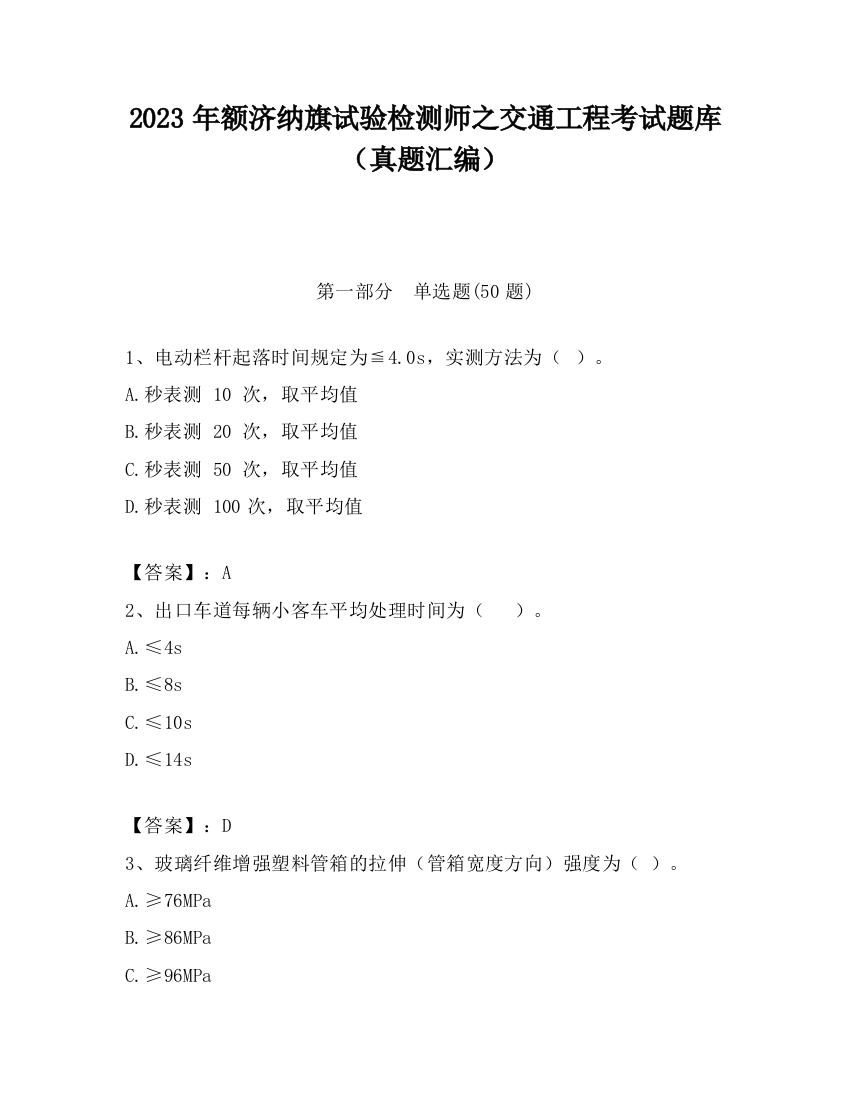 2023 年额济纳旗试验检测师之交通工程考试题库（真题汇编）

第一部分 单选题(50 题)

1、电动栏杆起落时间规定为≦4.0s，实测方法为（ ）。

A.秒表测 10 次，取平均值

B.秒表测 20 次，取平均值

C.秒表测 50 次，取平均值

D.秒表测 100 次，取平均值

【答案】：A

2、出口车道每辆小客车平均处理时间为（ ）。

A.≤4s

B.≤8s

C.≤10s

D.≤14s

【答案】：D

3、玻璃纤维增强塑料管箱的拉伸（管箱宽度方向）强度为（ ）。

A.≥76MPa

B.≥86MPa

C.≥96MPa